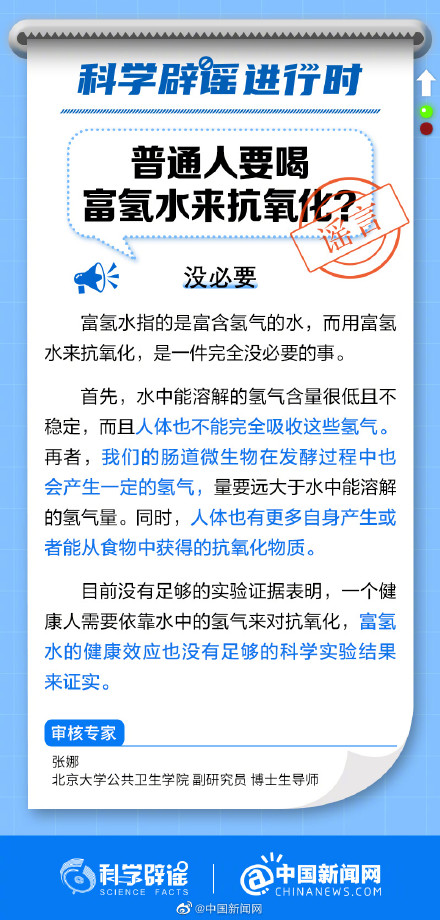 科学辟谣进行时

普通人要喝富氢水来抗氧化?

谣言

没必要

富氢水指的是富含氢气的水，而用富氢水来抗氧化，是一件完全没必要的事。

首先，水中能溶解的氢气含量很低且不稳定，而且人体也不能完全吸收这些氢气。再者，我们的肠道微生物在发酵过程中也会产生一定的氢气，量要远大于水中能溶解的氢气量。同时，人体也有更多自身产生或者能从食物中获得的抗氧化物质。

目前没有足够的实验证据表明，一个健康人需要依靠水中的氢气来对抗氧化，富氢水的健康效应也没有足够的科学实验结果来证实。

审核专家

张娜
北京大学公共卫生学院 副研究员 博士生导师

科学辟谣 SCIENCE FACTS

中国新闻网 CHINANEWS.COM

@中国新闻网